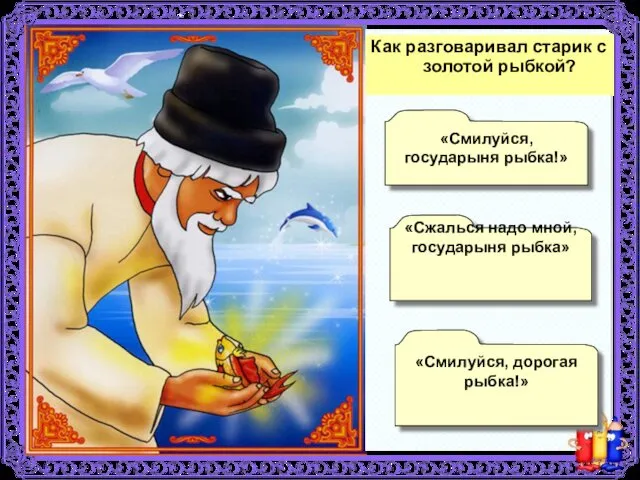 Как разговаривал старик с золотой рыбкой?

«Смилуйся, государыня рыбка!»

«Сжалься надо мной, государыня рыбка»

«Смилуйся, дорогая рыбка!»